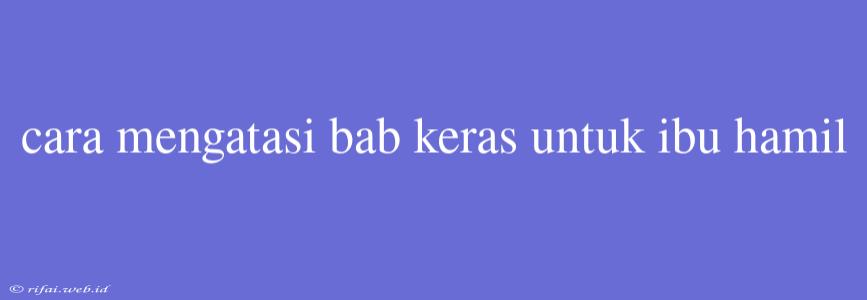 cara mengatasi bab keras untuk ibu hamil

© rifai.web.id